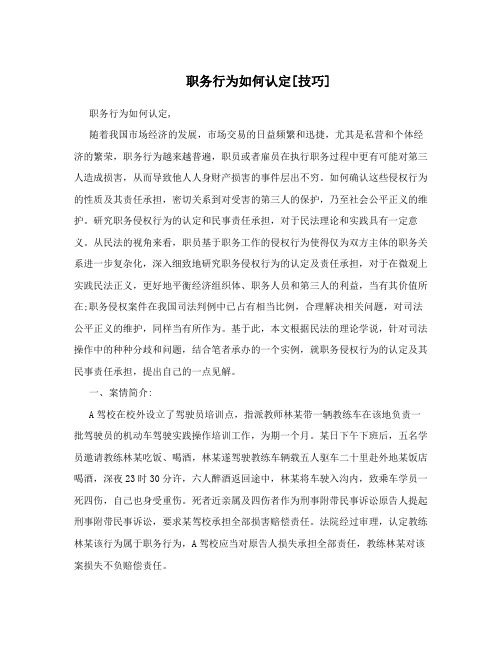 职务行为如何认定[技巧]

职务行为如何认定,

随着我国市场经济的发展，市场交易的日益频繁和迅捷，尤其是私营和个体经济的繁荣，职务行为越来越普遍，职员或者雇员在执行职务过程中更有可能对第三人造成损害，从而导致他人人身财产损害的事件层出不穷。如何确认这些侵权行为的性质及其责任承担，密切关系到对受害的第三人的保护，乃至社会公平正义的维护。研究职务侵权行为的认定和民事责任承担，对于民法理论和实践具有一定意义。从民法的视角来看，职员基于职务工作的侵权行为使得仅为双方主体的职务关系进一步复杂化，深入细致地研究职务侵权行为的认定及责任承担，对于在微观上实践民法正义，更好地平衡经济组织体、职务人员和第三人的利益，当有其价值所在;职务侵权案件在我国司法判例中已占有相当比例，合理解决相关问题，对司法公平正义的维护，同样当有所作为。基于此，本文根据民法的理论学说，针对司法操作中的种种分歧和问题，结合笔者承办的一个实例，就职务侵权行为的认定及其民事责任承担，提出自己的一点见解。

一、案情简介:

A驾校在校外设立了驾驶员培训点，指派教师林某带一辆教练车在该地负责一批驾驶员的机动车驾驶实践操作培训工作，为期一个月。某日下午下班后，五名学员邀请教练林某吃饭、喝酒，林某遂驾驶教练车辆载五人驱车二十里赴外地某饭店喝酒，深夜23时30分许，六人醉酒返回途中，林某将车驶入沟内，致乘车学员一死四伤，自己也身受重伤。死者近亲属及四伤者作为刑事附带民事诉讼原告人提起刑事附带民事诉讼，要求某驾校承担全部损害赔偿责任。法院经过审理，认定教练林某该行为属于职务行为，A驾校应当对原告人损失承担全部责任，教练林某对该案损失不负赔偿责任。